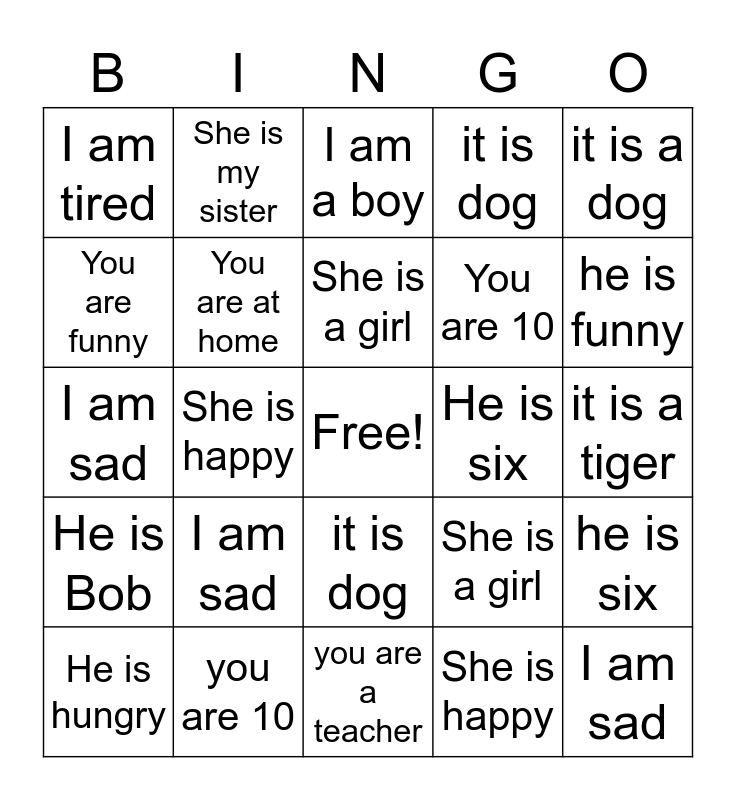 | B | I | N | G | O |
|---|---|---|---|---|
| I am tired | She is my sister | I am a boy | it is dog | it is a dog |
| You are funny | You are at home | She is a girl | You are 10 | he is funny |
| I am sad | She is happy | Free! | He is six | it is a tiger |
| He is Bob | I am sad | it is dog | She is a girl | he is six |
| He is hungry | you are 10 | you are a teacher | She is happy | I am sad |